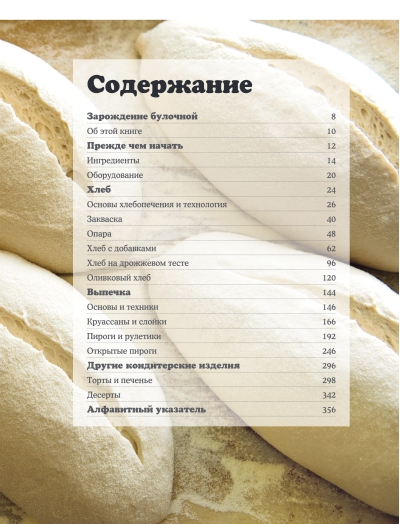 Содержание

Зарождение булочной 8
Об этой книге 10
Прежде чем начать 12
Ингредиенты 14
Оборудование 20
Хлеб 24
Основы хлебопечения и технология 26
Закваска 40
Опара 48
Хлеб с добавками 62
Хлеб на дрожжевом тесте 96
Оливковый хлеб 120
Выпечка 144
Основы и техники 146
Круассаны и слойки 166
Пироги и рулетики 192
Открытые пироги 246
Другие кондитерские изделия 296
Торты и печенье 298
Десерты 342
Алфавитный указатель 356